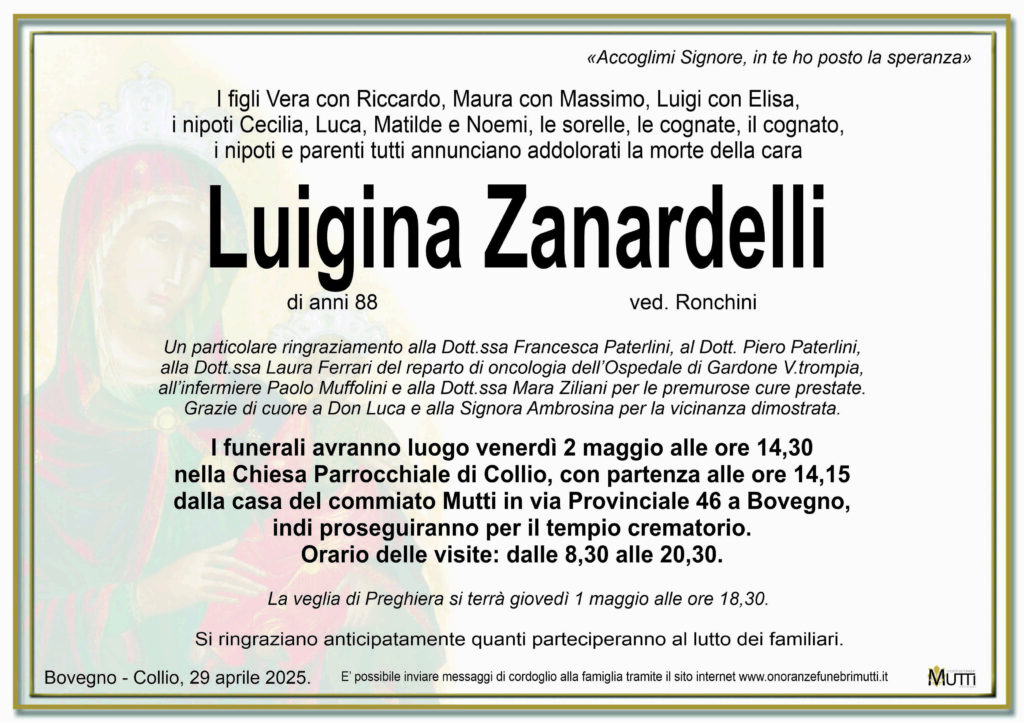 «Accoglimi Signore, in te ho posto la speranza»

I figli Vera con Riccardo, Maura con Massimo, Luigi con Elisa, i nipoti Cecilia, Luca, Matilde e Noemi, le sorelle, le cognate, il cognato, i nipoti e parenti tutti annunciano addolorati la morte della cara

Luigina Zanardelli

di anni 88

ved. Ronchini

Un particolare ringraziamento alla Dott.ssa Francesca Paterlini, al Dott. Piero Paterlini, alla Dott.ssa Laura Ferrari del reparto di oncologia dell'Ospedale di Gardone V.trompia, all'infermiere Paolo Muffolini e alla Dott.ssa Mara Ziliani per le premurose cure prestate. Grazie di cuore a Don Luca e alla Signora Ambrosina per la vicinanza dimostrata.

I funerali avranno luogo venerdì 2 maggio alle ore 14,30 nella Chiesa Parrocchiale di Collio, con partenza alle ore 14,15 dalla casa del commiato Mutti in via Provinciale 46 a Bovegno, indi proseguiranno per il tempio crematorio.
Orario delle visite: dalle 8,30 alle 20,30.

La veglia di Preghiera si terrà giovedì 1 maggio alle ore 18,30.

Si ringraziano anticipatamente quanti parteciperanno al lutto dei familiari.

Bovegno - Collio, 29 aprile 2025.

E' possibile inviare messaggi di cordoglio alla famiglia tramite il sito internet www.onoranzefunebrimutti.it

MUTTI